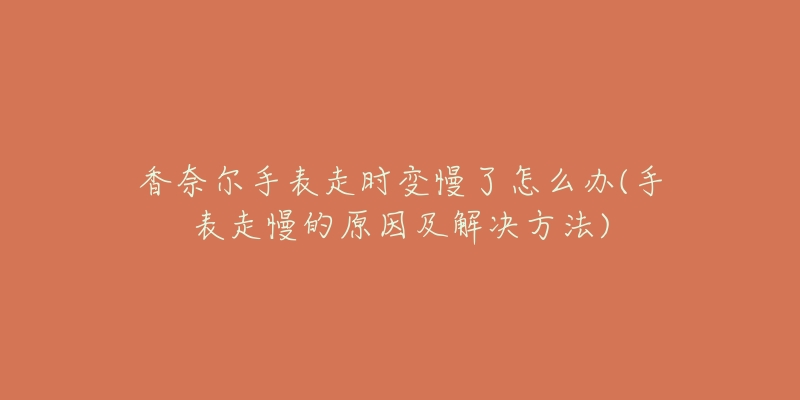 香奈尔手表走时变慢了怎么办(手表走慢的原因及解决方法)